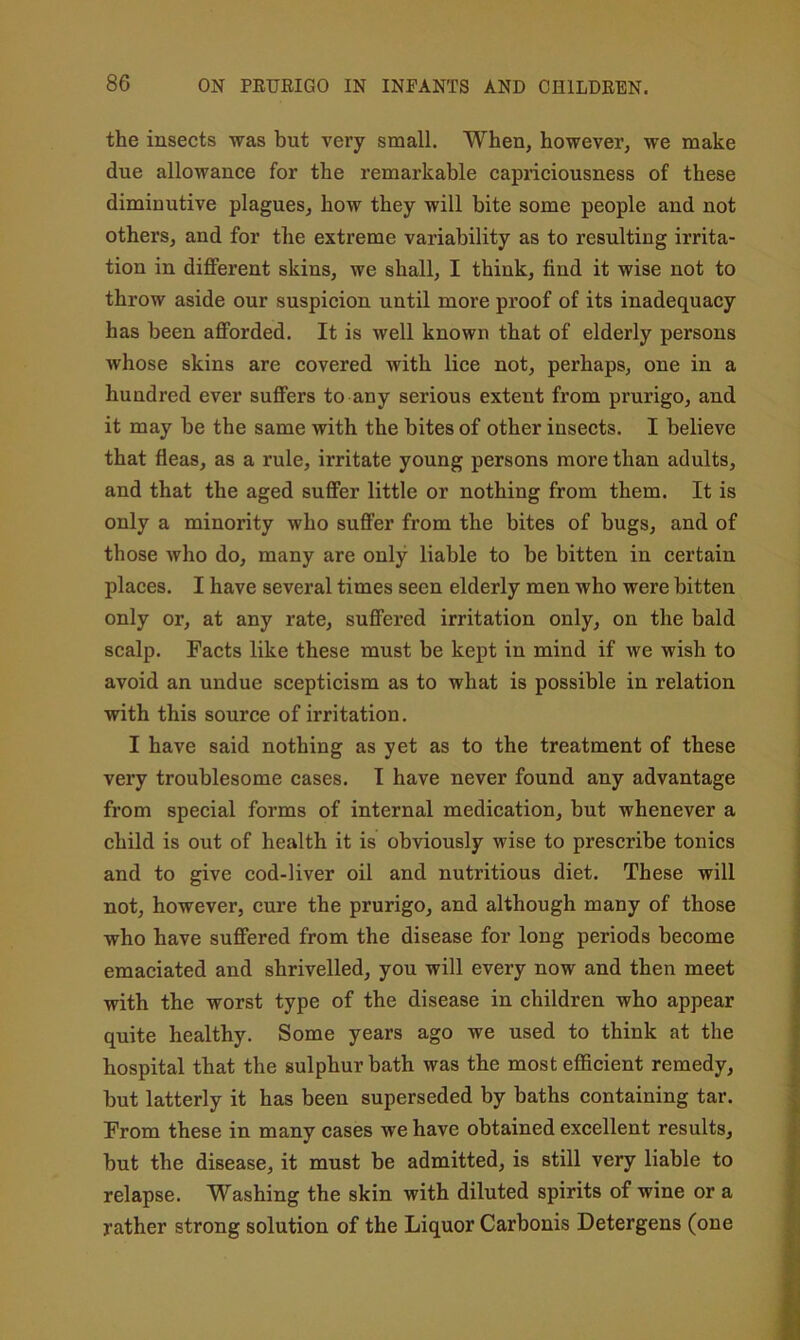 86 ON PRURIGO IN INFANTS AND CHILDREN.

the insects was but very small. When, however, we make due allowance for the remarkable capriciousness of these diminutive plagues, how they will bite some people and not others, and for the extreme variability as to resulting irritation in different skins, we shall, I think, find it wise not to throw aside our suspicion until more proof of its inadequacy has been afforded. It is well known that of elderly persons whose skins are covered with lice not, perhaps, one in a hundred ever suffers to any serious extent from prurigo, and it may be the same with the bites of other insects. I believe that fleas, as a rule, irritate young persons more than adults, and that the aged suffer little or nothing from them. It is only a minority who suffer from the bites of bugs, and of those who do, many are only liable to be bitten in certain places. I have several times seen elderly men who were bitten only or, at any rate, suffered irritation only, on the bald scalp. Facts like these must be kept in mind if we wish to avoid an undue scepticism as to what is possible in relation with this source of irritation.

I have said nothing as yet as to the treatment of these very troublesome cases. I have never found any advantage from special forms of internal medication, but whenever a child is out of health it is obviously wise to prescribe tonics and to give cod-liver oil and nutritious diet. These will not, however, cure the prurigo, and although many of those who have suffered from the disease for long periods become emaciated and shrivelled, you will every now and then meet with the worst type of the disease in children who appear quite healthy. Some years ago we used to think at the hospital that the sulphur bath was the most efficient remedy, but latterly it has been superseded by baths containing tar. From these in many cases we have obtained excellent results, but the disease, it must be admitted, is still very liable to relapse. Washing the skin with diluted spirits of wine or a rather strong solution of the Liquor Carbonis Detergens (one